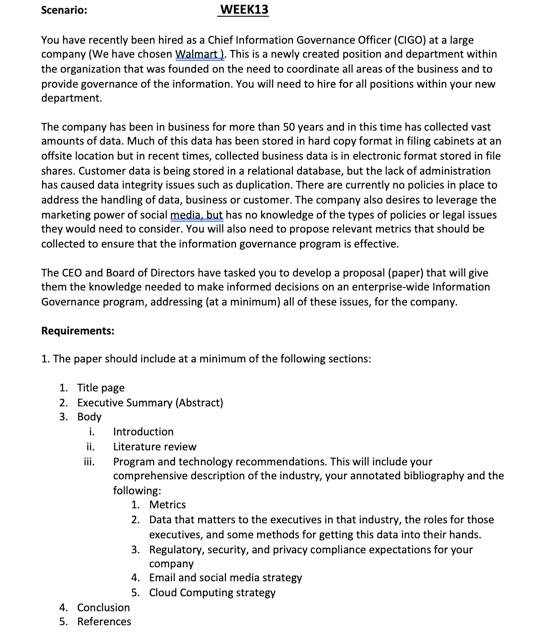 Scenario: WEEK13

You have recently been hired as a Chief Information Governance Officer (CIGO) at a large company (We have chosen Walmart ). This is a newly created position and department within the organization that was founded on the need to coordinate all areas of the business and to provide governance of the information. You will need to hire for all positions within your new department.

The company has been in business for more than 50 years and in this time has collected vast amounts of data. Much of this data has been stored in hard copy format in filing cabinets at an offsite location but in recent times, collected business data is in electronic format stored in file shares. Customer data is being stored in a relational database, but the lack of administration has caused data integrity issues such as duplication. There are currently no policies in place to address the handling of data, business or customer. The company also desires to leverage the marketing power of social media, but has no knowledge of the types of policies or legal issues they would need to consider. You will also need to propose relevant metrics that should be collected to ensure that the information governance program is effective.

The CEO and Board of Directors have tasked you to develop a proposal (paper) that will give them the knowledge needed to make informed decisions on an enterprise-wide Information Governance program, addressing (at a minimum) all of these issues, for the company.

Requirements:

1. The paper should include at a minimum of the following sections:

1. Title page
2. Executive Summary (Abstract)
3. Body
i. Introduction
ii. Literature review
iii. Program and technology recommendations. This will include your comprehensive description of the industry, your annotated bibliography and the following:
1. Metrics
2. Data that matters to the executives in that industry, the roles for those executives, and some methods for getting this data into their hands.
3. Regulatory, security, and privacy compliance expectations for your company
4. Email and social media strategy
5. Cloud Computing strategy
4. Conclusion
5. References